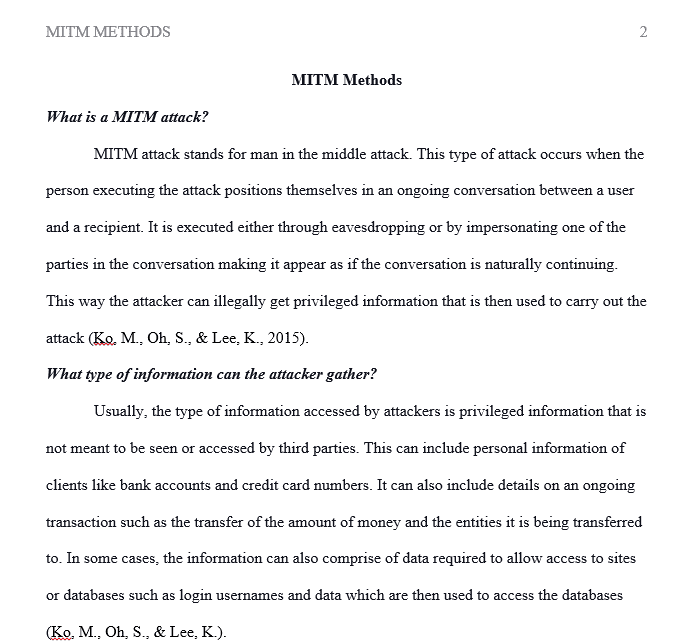 MITM METHODS 2

MITM Methods

What is a MITM attack?

MITM attack stands for man in the middle attack. This type of attack occurs when the person executing the attack positions themselves in an ongoing conversation between a user and a recipient. It is executed either through eavesdropping or by impersonating one of the parties in the conversation making it appear as if the conversation is naturally continuing. This way the attacker can illegally get privileged information that is then used to carry out the attack (Ko, M., Oh, S., & Lee, K., 2015).

What type of information can the attacker gather?

Usually, the type of information accessed by attackers is privileged information that is not meant to be seen or accessed by third parties. This can include personal information of clients like bank accounts and credit card numbers. It can also include details on an ongoing transaction such as the transfer of the amount of money and the entities it is being transferred to. In some cases, the information can also comprise of data required to allow access to sites or databases such as login usernames and data which are then used to access the databases (Ko, M., Oh, S., & Lee, K.).